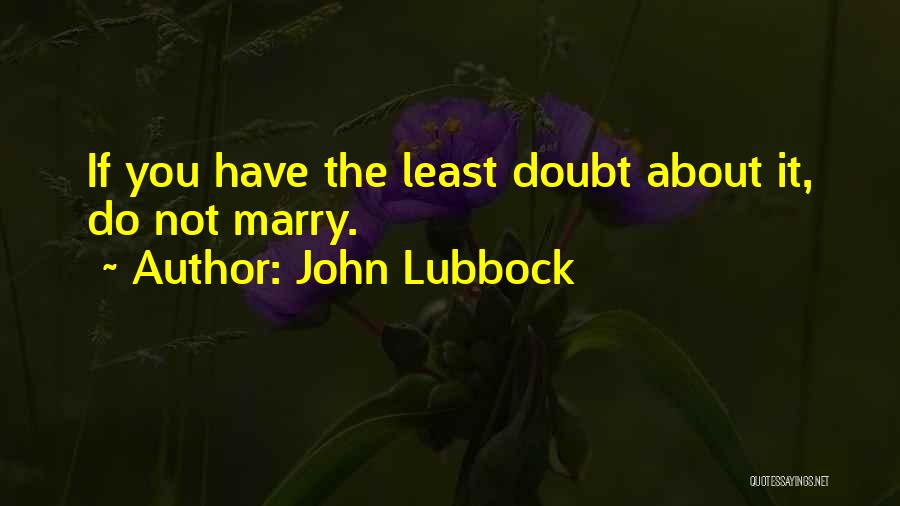 If you have the least doubt about it, do not marry.

~ Author: John Lubbock

QUOTESSAYINGS.NET